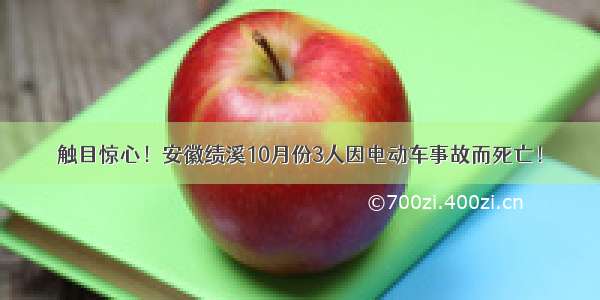 触目惊心！安徽绩溪10月份3人因电动车事故而死亡！

©700zi.400zi.cn